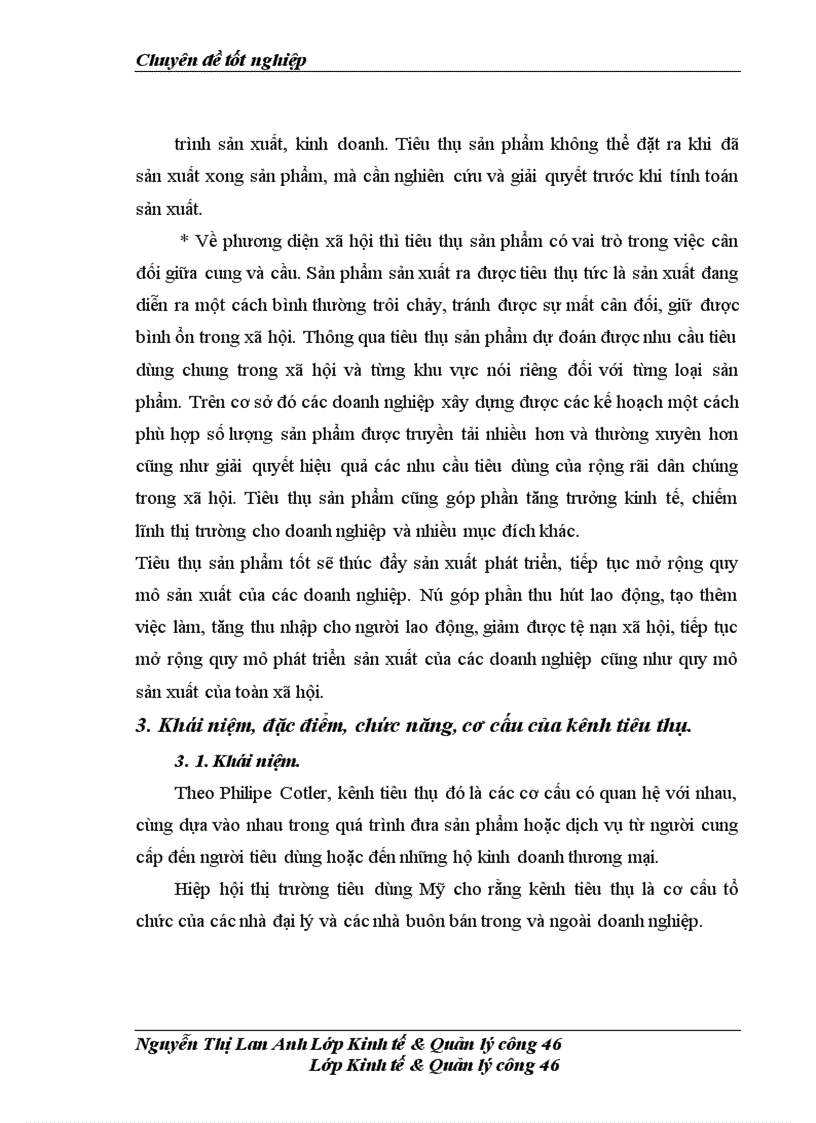 Chuyên đề tốt nghiệp

trình sản xuất, kinh doanh. Tiêu thụ sản phẩm không thể đặt ra khi đã sản xuất xong sản phẩm, mà cần nghiên cứu và giải quyết trước khi tính toán sản xuất.

* Về phương diện xã hội thì tiêu thụ sản phẩm có vai trò trong việc cân đối giữa cung và cầu. Sản phẩm sản xuất ra được tiêu thụ tức là sản xuất đang diễn ra một cách bình thường trôi chảy, tránh được sự mất cân đối, giữ được bình ổn trong xã hội. Thông qua tiêu thụ sản phẩm dự đoán được nhu cầu tiêu dùng chung trong xã hội và từng khu vực nói riêng đối với từng loại sản phẩm. Trên cơ sở đó các doanh nghiệp xây dựng được các kế hoạch một cách phù hợp số lượng sản phẩm được truyền tải nhiều hơn và thường xuyên hơn cũng như giải quyết hiệu quả các nhu cầu tiêu dùng của rộng rãi dân chúng trong xã hội. Tiêu thụ sản phẩm cũng góp phần tăng trưởng kinh tế, chiếm lĩnh thị trường cho doanh nghiệp và nhiều mục đích khác.

Tiêu thụ sản phẩm tốt sẽ thúc đẩy sản xuất phát triển, tiếp tục mở rộng quy mô sản xuất của các doanh nghiệp. Nú góp phần thu hút lao động, tạo thêm việc làm, tăng thu nhập cho người lao động, giảm được tệ nạn xã hội, tiếp tục mở rộng quy mô phát triển sản xuất của các doanh nghiệp cũng như quy mô sản xuất của toàn xã hội.

3. Khái niệm, đặc điểm, chức năng, cơ cấu của kênh tiêu thụ.

3. 1. Khái niệm.

Theo Philipe Cotler, kênh tiêu thụ đó là các cơ cấu có quan hệ với nhau, cùng dựa vào nhau trong quá trình đưa sản phẩm hoặc dịch vụ từ người cung cấp đến người tiêu dùng hoặc đến những hộ kinh doanh thương mại.

Hiệp hội thị trường tiêu dùng Mỹ cho rằng kênh tiêu thụ là cơ cấu tổ chức của các nhà đại lý và các nhà buôn bán trong và ngoài doanh nghiệp.

Nguyễn Thị Lan Anh Lớp Kinh tế & Quản lý công 46
Lớp Kinh tế & Quản lý công 46